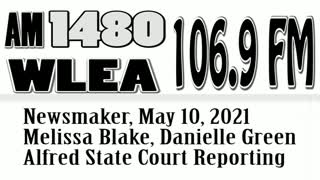 AM 1480 WLEA 106.9 FM

Newsmaker, May 10, 2021
Melissa Blake, Danielle Green
Alfred State Court Reporting